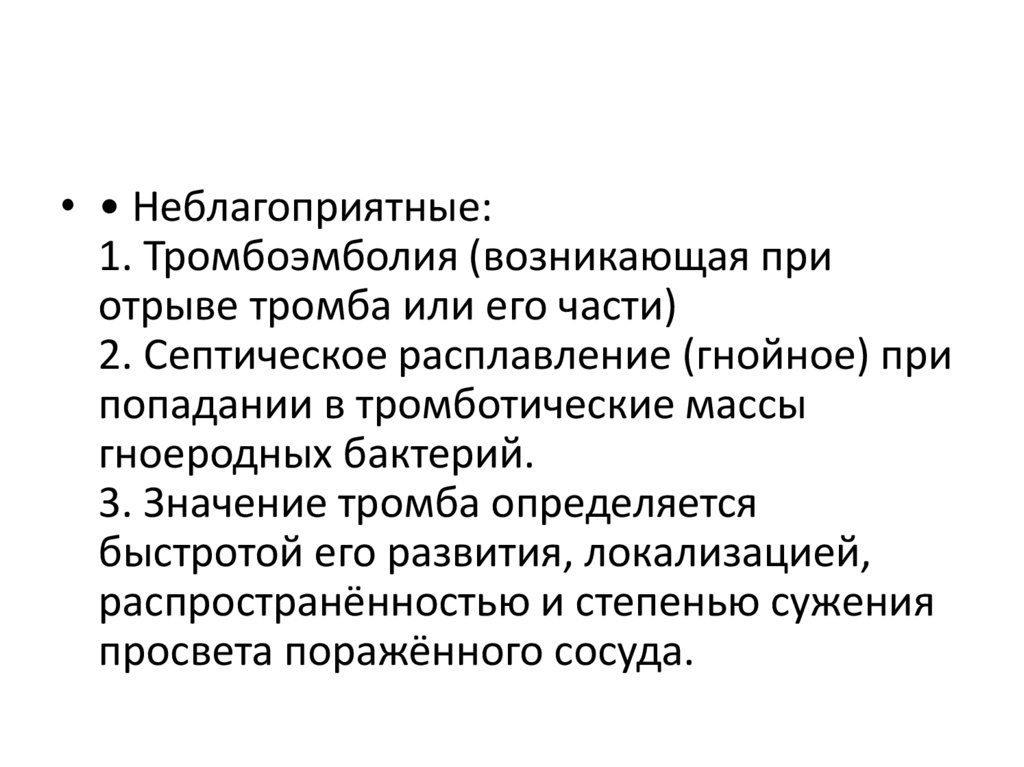 • • Неблагоприятные:
1. Тромбоэмболия (возникающая при отрыве тромба или его части)
2. Септическое расплавление (гнойное) при попадании в тромботические массы гноеродных бактерий.
3. Значение тромба определяется быстротой его развития, локализацией, распространённостью и степенью сужения просвета поражённого сосуда.